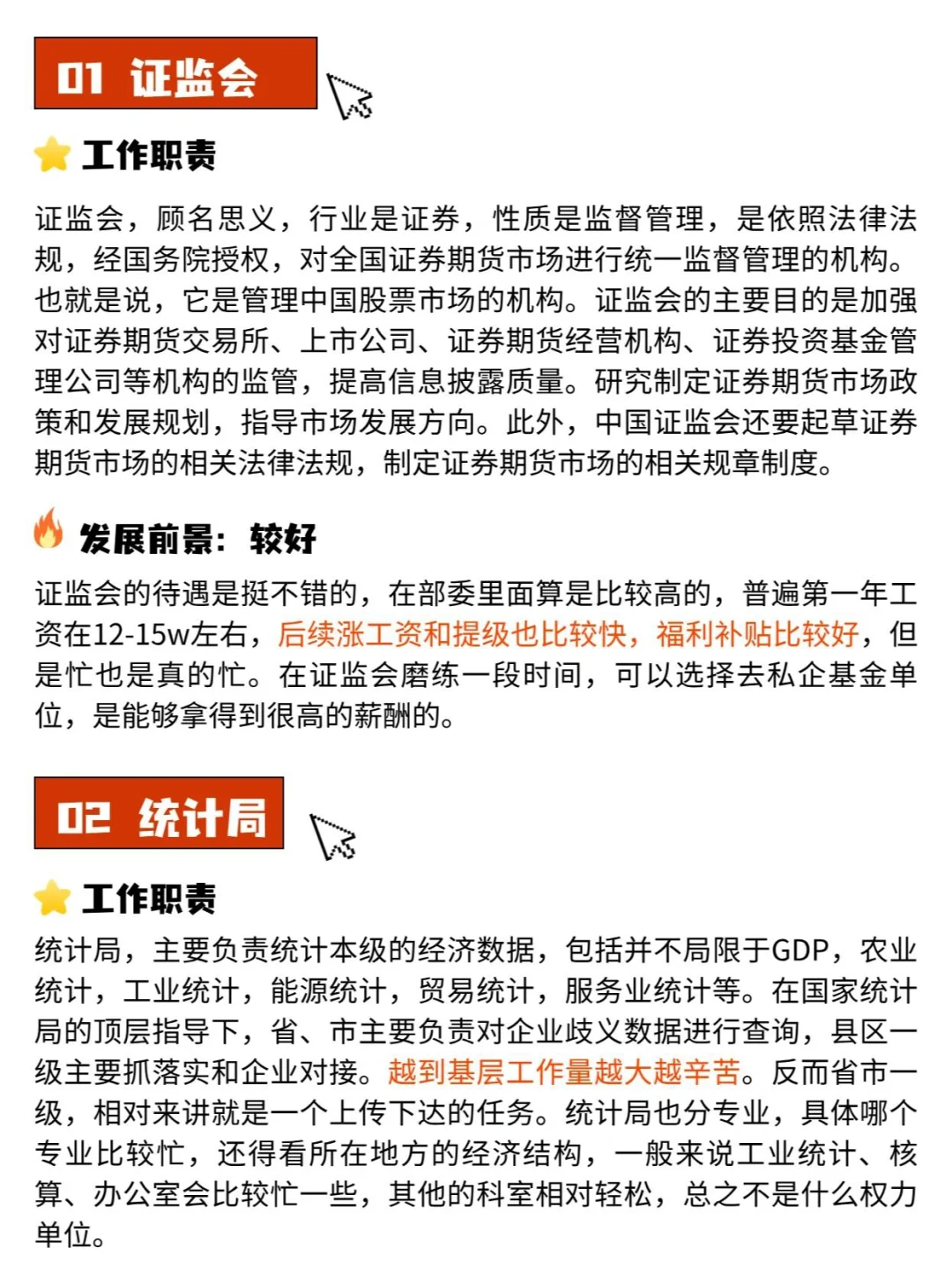 01 证监会

工作职责

证监会，顾名思义，行业是证券，性质是监督管理，是依照法律法规，经国务院授权，对全国证券期货市场进行统一监督管理的机构。也就是说，它是管理中国股票市场的机构。证监会的主要目的是加强对证券期货交易所、上市公司、证券期货经营机构、证券投资基金管理公司等机构的监管，提高信息披露质量。研究制定证券期货市场政策和发展规划，指导市场发展方向。此外，中国证监会还要起草证券期货市场的相关法律法规，制定证券期货市场的相关规章制度。

发展前景：较好

证监会的待遇是挺不错的，在部委里面算是比较高的，普遍第一年工资在12-15w左右，后续涨工资和提级也比较快，福利补贴比较好，但是忙也是真的忙。在证监会磨练一段时间，可以选择去私企基金单位，是能够拿得到很高的薪酬的。

02 统计局

工作职责

统计局，主要负责统计本级的经济数据，包括并不局限于GDP，农业统计，工业统计，能源统计，贸易统计，服务业统计等。在国家统计局的顶层指导下，省、市主要负责对企业歧义数据进行查询，县区一级主要抓落实和企业对接。越到基层工作量越大越辛苦。反而省市一级，相对来讲就是一个上传下达的任务。统计局也分专业，具体哪个专业比较忙，还得看所在地方的经济结构，一般来说工业统计、核算、办公室会比较忙一些，其他的科室相对轻松，总之不是什么权力单位。